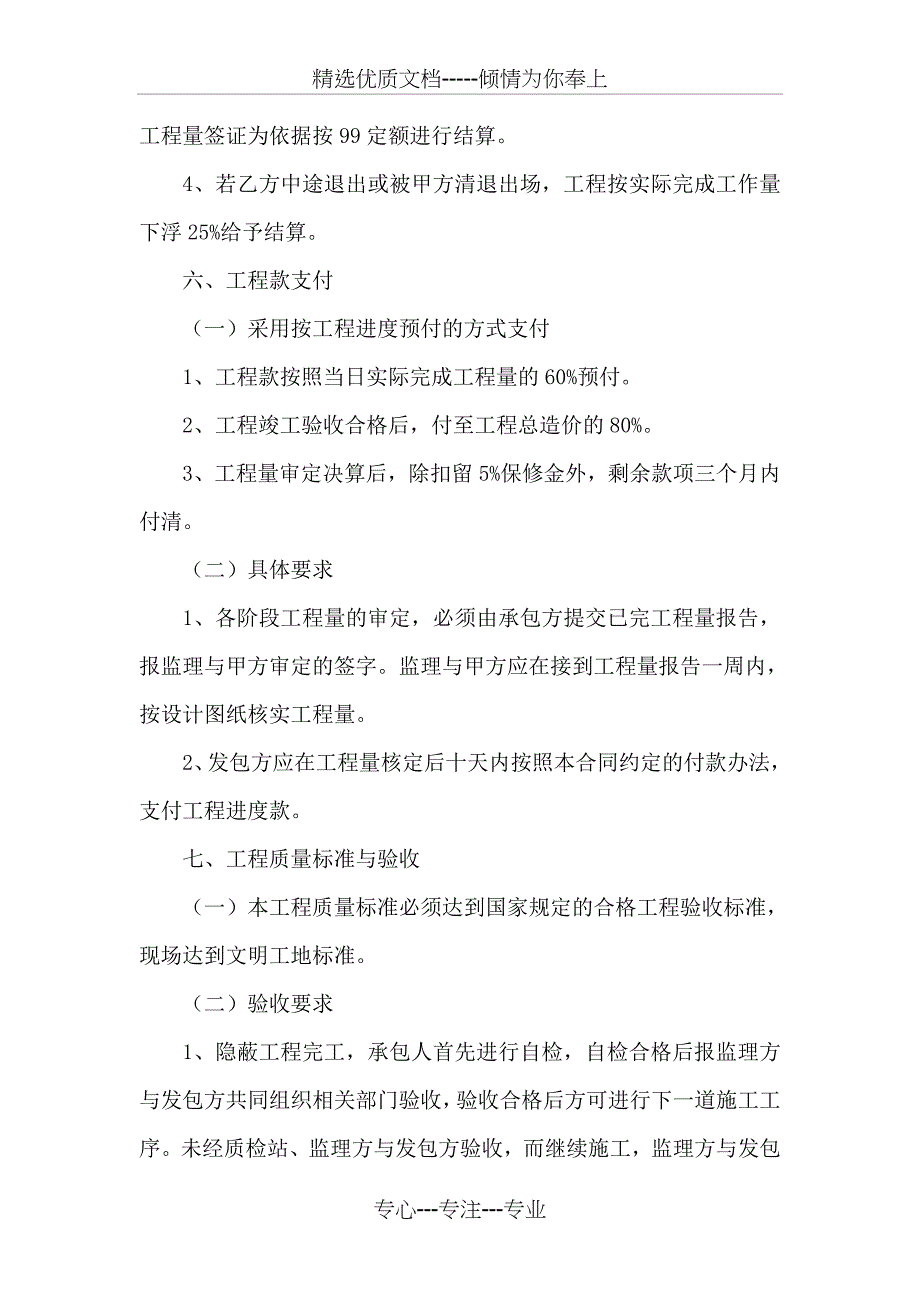 精选优质文档-----倾情为你奉上

工程量签证为依据按 99 定额进行结算。

4、若乙方中途退出或被甲方清退出场，工程按实际完成工作量下浮 25%给予结算。

六、工程款支付

（一）采用按工程进度预付的方式支付

1、工程款按照当日实际完成工程量的 60%预付。

2、工程竣工验收合格后，付至工程总造价的 80%。

3、工程量审定决算后，除扣留 5%保修金外，剩余款项三个月内付清。

（二）具体要求

1、各阶段工程量的审定，必须由承包方提交已完工程量报告，报监理与甲方审定的签字。监理与甲方应在接到工程量报告一周内，按设计图纸核实工程量。

2、发包方应在工程量核定后十天内按照本合同约定的付款办法，支付工程进度款。

七、工程质量标准与验收

（一）本工程质量标准必须达到国家规定的合格工程验收标准，现场达到文明工地标准。

（二）验收要求

1、隐蔽工程完工，承包人首先进行自检，自检合格后报监理方与发包方共同组织相关部门验收，验收合格后方可进行下一道施工工序。未经质检站、监理方与发包方验收，而继续施工，监理方与发包

专心---专注---专业